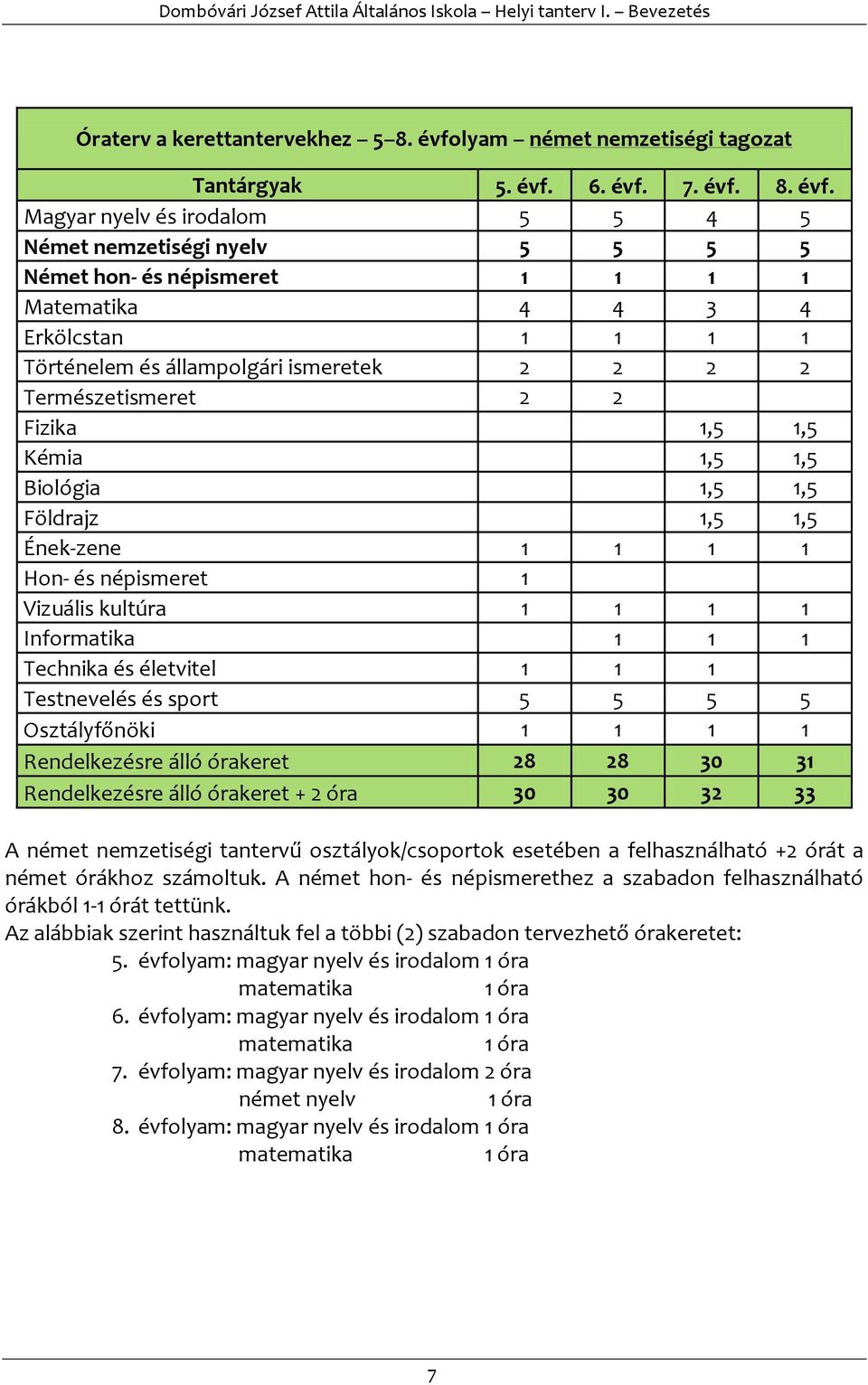 Dombóvári József Attila Általános Iskola – Helyi tanterv I. – Bevezetés

Óraterv a kerettantervekhez – 5–8. évfolyam – német nemzetiségi tagozat

| Tantárgyak | 5. évf. | 6. évf. | 7. évf. | 8. évf. |
|---|---|---|---|---|
| Magyar nyelv és irodalom | 5 | 5 | 4 | 5 |
| Német nemzetiségi nyelv | 5 | 5 | 5 | 5 |
| Német hon- és népismeret | 1 | 1 | 1 | 1 |
| Matematika | 4 | 4 | 3 | 4 |
| Erkölcstan | 1 | 1 | 1 | 1 |
| Történelem és állampolgári ismeretek | 2 | 2 | 2 | 2 |
| Természetismeret | 2 | 2 | | |
| Fizika | | | 1,5 | 1,5 |
| Kémia | | | 1,5 | 1,5 |
| Biológia | | | 1,5 | 1,5 |
| Földrajz | | | 1,5 | 1,5 |
| Ének-zene | 1 | 1 | 1 | 1 |
| Hon- és népismeret | 1 | | | |
| Vizuális kultúra | 1 | 1 | 1 | 1 |
| Informatika | | 1 | 1 | 1 |
| Technika és életvitel | 1 | 1 | 1 | |
| Testnevelés és sport | 5 | 5 | 5 | 5 |
| Osztályfőnöki | 1 | 1 | 1 | 1 |
| Rendelkezésre álló órakeret | 28 | 28 | 30 | 31 |
| Rendelkezésre álló órakeret + 2 óra | 30 | 30 | 32 | 33 |

A német nemzetiségi tantervű osztályok/csoportok esetében a felhasználható +2 órát a német órákhoz számoltuk. A német hon- és népismerethez a szabadon felhasználható órákból 1-1 órát tettünk.
Az alábbiak szerint használtuk fel a többi (2) szabadon tervezhető órakeretet:
5. évfolyam: magyar nyelv és irodalom 1 óra
matematika 1 óra
6. évfolyam: magyar nyelv és irodalom 1 óra
matematika 1 óra
7. évfolyam: magyar nyelv és irodalom 2 óra
német nyelv 1 óra
8. évfolyam: magyar nyelv és irodalom 1 óra
matematika 1 óra

7